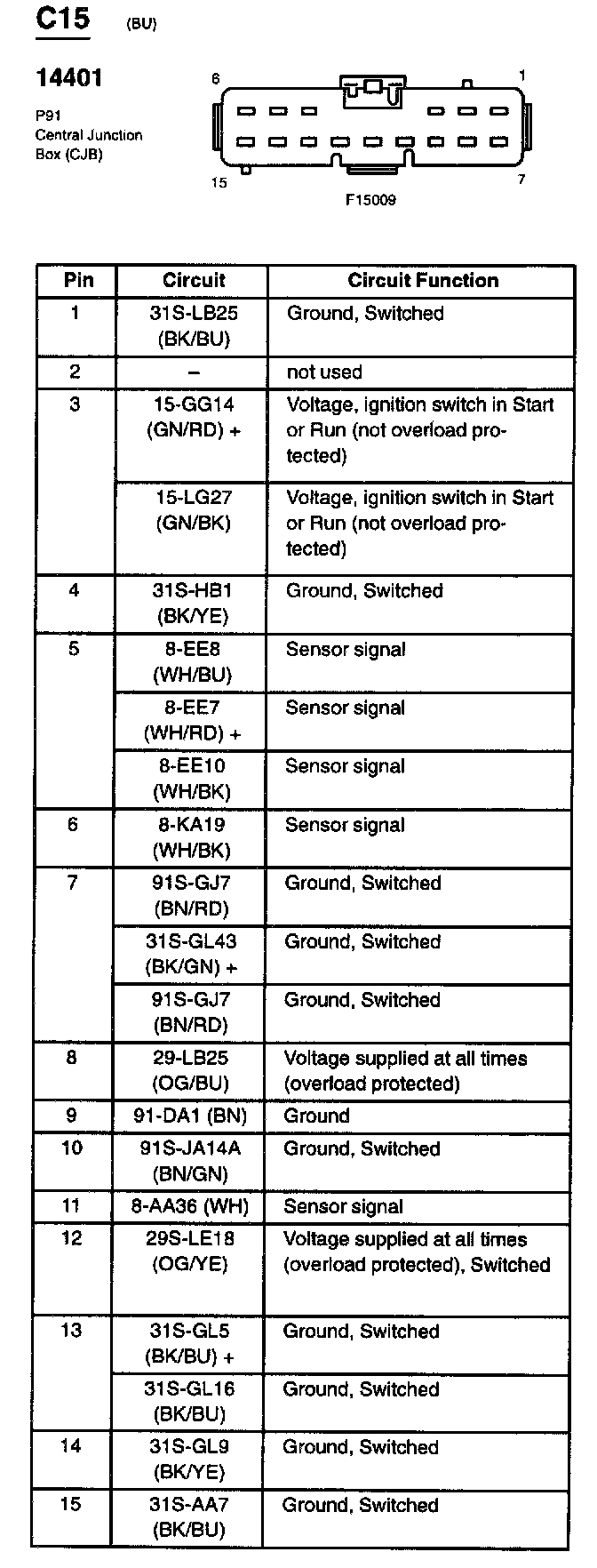 C15 (BU)

14401

P91
Central Junction Box (CJB)

6 1
15 7
F15009

| Pin | Circuit | Circuit Function |
|---|---|---|
| 1 | 31S-LB25 (BK/BU) | Ground, Switched |
| 2 | – | not used |
| 3 | 15-GG14 (GN/RD) + | Voltage, ignition switch in Start or Run (not overload protected) |
| | 15-LG27 (GN/BK) | Voltage, ignition switch in Start or Run (not overload protected) |
| 4 | 31S-HB1 (BK/YE) | Ground, Switched |
| 5 | 8-EE8 (WH/BU) | Sensor signal |
| | 8-EE7 (WH/RD) + | Sensor signal |
| | 8-EE10 (WH/BK) | Sensor signal |
| 6 | 8-KA19 (WH/BK) | Sensor signal |
| 7 | 91S-GJ7 (BN/RD) | Ground, Switched |
| | 31S-GL43 (BK/GN) + | Ground, Switched |
| | 91S-GJ7 (BN/RD) | Ground, Switched |
| 8 | 29-LB25 (OG/BU) | Voltage supplied at all times (overload protected) |
| 9 | 91-DA1 (BN) | Ground |
| 10 | 91S-JA14A (BN/GN) | Ground, Switched |
| 11 | 8-AA36 (WH) | Sensor signal |
| 12 | 29S-LE18 (OG/YE) | Voltage supplied at all times (overload protected), Switched |
| 13 | 31S-GL5 (BK/BU) + | Ground, Switched |
| | 31S-GL16 (BK/BU) | Ground, Switched |
| 14 | 31S-GL9 (BK/YE) | Ground, Switched |
| 15 | 31S-AA7 (BK/BU) | Ground, Switched |